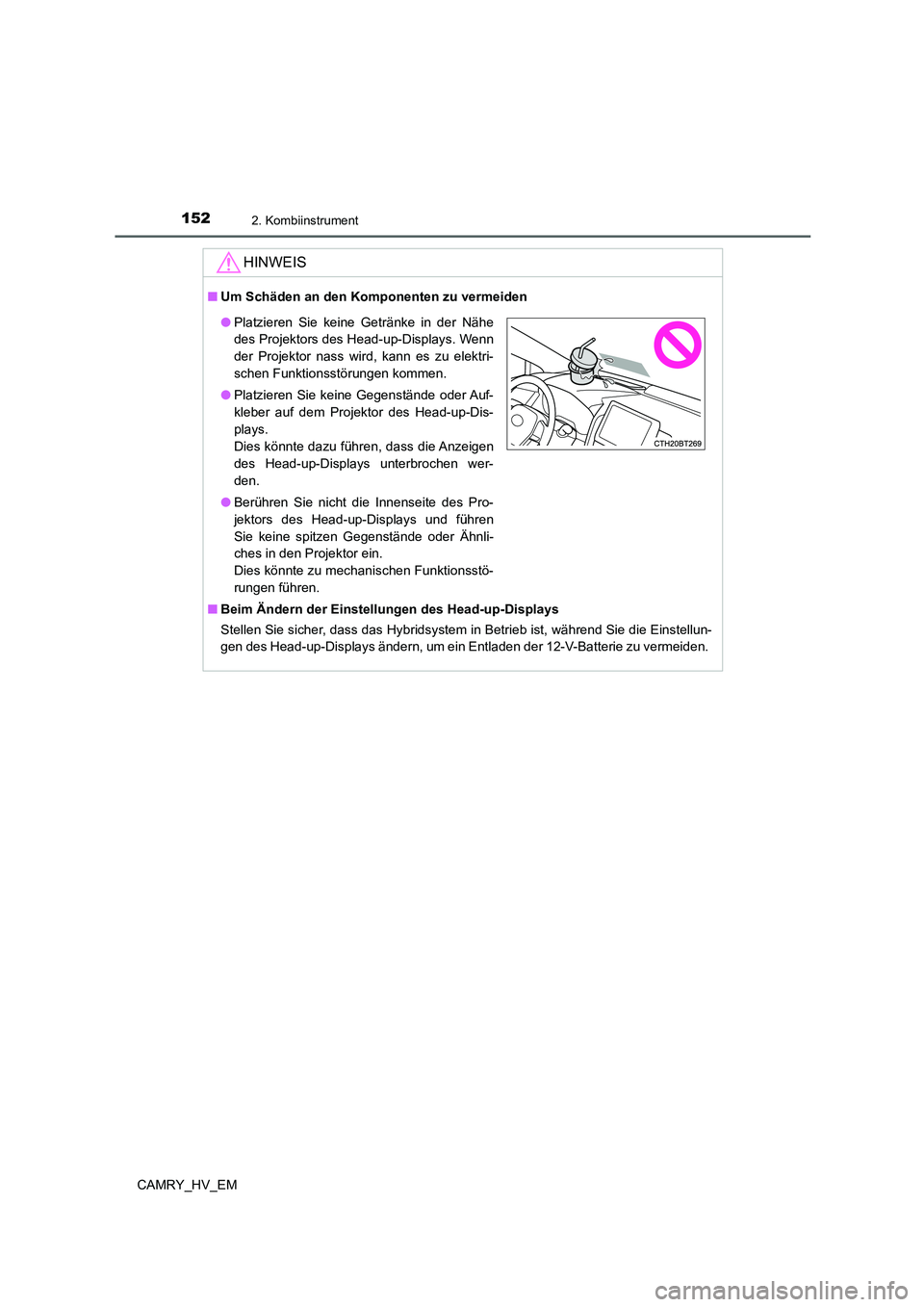 152 2. Kombiinstrument

HINWEIS

■ Um Schäden an den Komponenten zu vermeiden

● Platzieren Sie keine Getränke in der Nähe des Projektors des Head-up-Displays. Wenn der Projektor nass wird, kann es zu elektrischen Funktionsstörungen kommen.

● Platzieren Sie keine Gegenstände oder Aufkleber auf dem Projektor des Head-up-Displays.
Dies könnte dazu führen, dass die Anzeigen des Head-up-Displays unterbrochen werden.

● Berühren Sie nicht die Innenseite des Projektors des Head-up-Displays und führen Sie keine spitzen Gegenstände oder Ähnliches in den Projektor ein.
Dies könnte zu mechanischen Funktionsstörungen führen.

CTH20BT269

■ Beim Ändern der Einstellungen des Head-up-Displays
Stellen Sie sicher, dass das Hybridsystem in Betrieb ist, während Sie die Einstellungen des Head-up-Displays ändern, um ein Entladen der 12-V-Batterie zu vermeiden.

CAMRY_HV_EM

carmanualsonline.info